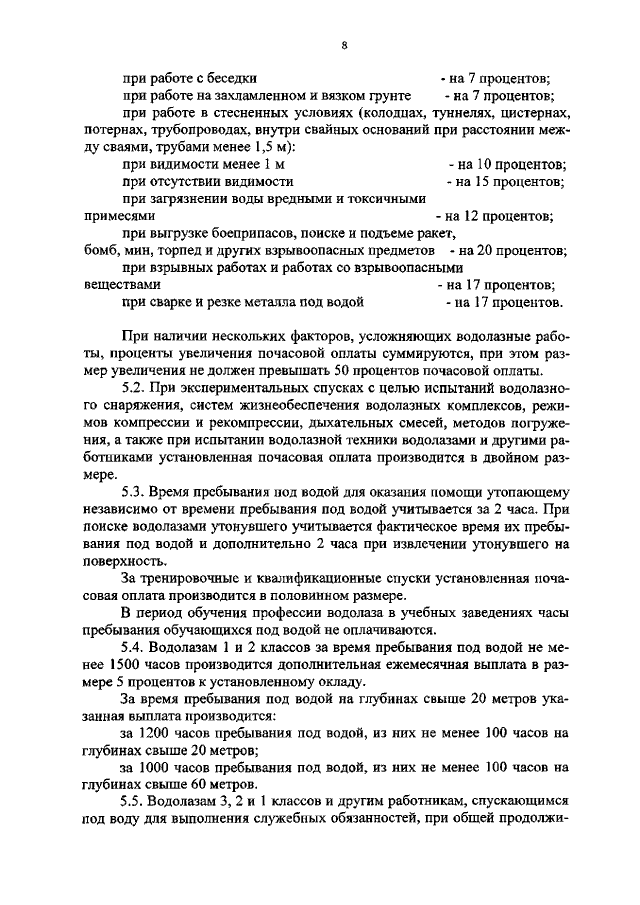 8

при работе с беседки - на 7 процентов;

при работе на захламленном и вязком грунте - на 7 процентов;

при работе в стесненных условиях (колодцах, туннелях, цистернах, потернах, трубопроводах, внутри свайных оснований при расстоянии между сваями, трубами менее 1,5 м):

при видимости менее 1 м - на 10 процентов;

при отсутствии видимости - на 15 процентов;

при загрязнении воды вредными и токсичными примесями - на 12 процентов;

при выгрузке боеприпасов, поиске и подъеме ракет, бомб, мин, торпед и других взрывоопасных предметов - на 20 процентов;

при взрывных работах и работах со взрывоопасными веществами - на 17 процентов;

при сварке и резке металла под водой - на 17 процентов.

При наличии нескольких факторов, усложняющих водолазные работы, проценты увеличения почасовой оплаты суммируются, при этом размер увеличения не должен превышать 50 процентов почасовой оплаты.

5.2. При экспериментальных спусках с целью испытаний водолазного снаряжения, систем жизнеобеспечения водолазных комплексов, режимов компрессии и рекомпрессии, дыхательных смесей, методов погружения, а также при испытании водолазной техники водолазами и другими работниками установленная почасовая оплата производится в двойном размере.

5.3. Время пребывания под водой для оказания помощи утопающему независимо от времени пребывания под водой учитывается за 2 часа. При поиске водолазами утонувшего учитывается фактическое время их пребывания под водой и дополнительно 2 часа при извлечении утонувшего на поверхность.

За тренировочные и квалификационные спуски установленная почасовая оплата производится в половинном размере.

В период обучения профессии водолаза в учебных заведениях часы пребывания обучающихся под водой не оплачиваются.

5.4. Водолазам 1 и 2 классов за время пребывания под водой не менее 1500 часов производится дополнительная ежемесячная выплата в размере 5 процентов к установленному окладу.

За время пребывания под водой на глубинах свыше 20 метров указанная выплата производится:

за 1200 часов пребывания под водой, из них не менее 100 часов на глубинах свыше 20 метров;

за 1000 часов пребывания под водой, из них не менее 100 часов на глубинах свыше 60 метров.

5.5. Водолазам 3, 2 и 1 классов и другим работникам, спускающимся под воду для выполнения служебных обязанностей, при общей продолжи-